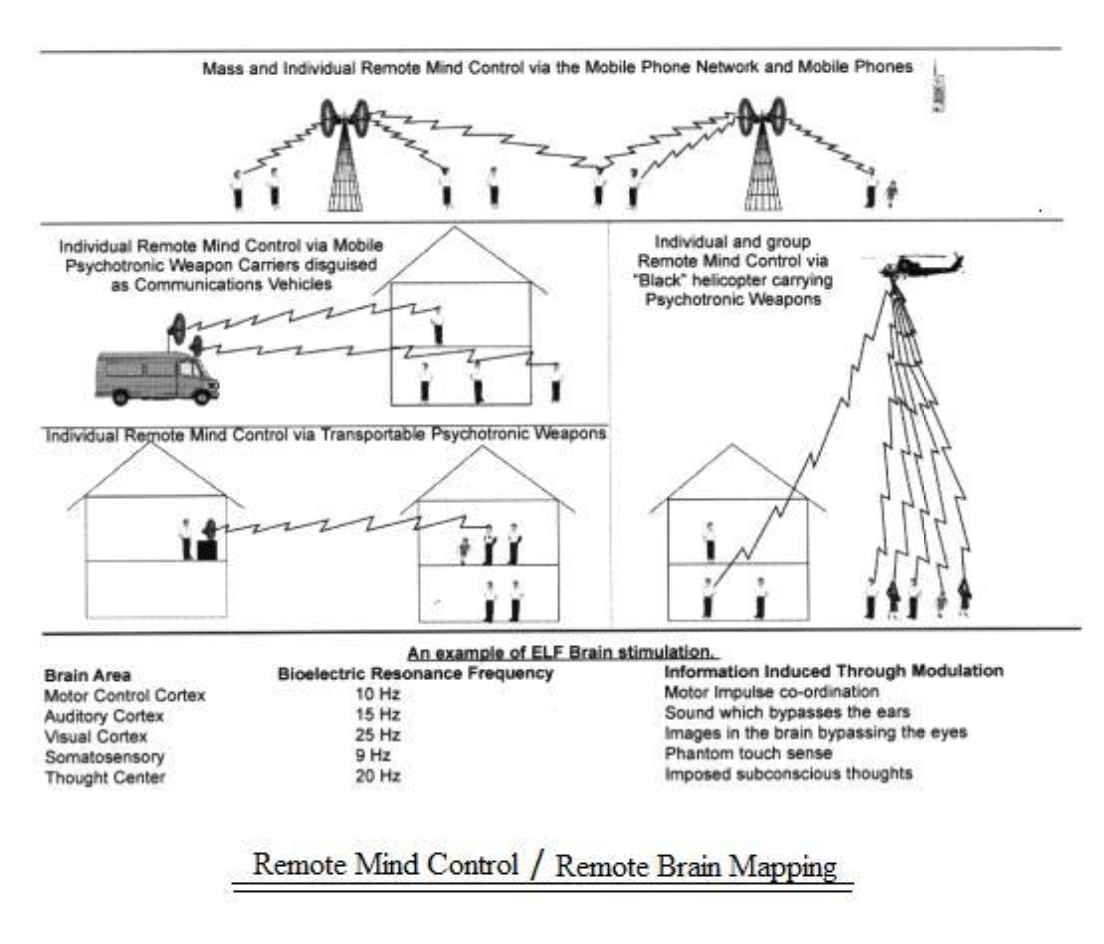 Mass and Individual Remote Mind Control via the Mobile Phone Network and Mobile Phones

Individual Remote Mind Control via Mobile Psychotronic Weapon Carriers disguised as Communications Vehicles

Individual and group Remote Mind Control via "Black" helicopter carrying Psychotronic Weapons

Individual Remote Mind Control via Transportable Psychotronic Weapons

An example of ELF Brain stimulation.

| Brain Area | Bioelectric Resonance Frequency | Information Induced Through Modulation |
|---|---|---|
| Motor Control Cortex | 10 Hz | Motor Impulse co-ordination |
| Auditory Cortex | 15 Hz | Sound which bypasses the ears |
| Visual Cortex | 25 Hz | Images in the brain bypassing the eyes |
| Somatosensory | 9 Hz | Phantom touch sense |
| Thought Center | 20 Hz | Imposed subconscious thoughts |

Remote Mind Control / Remote Brain Mapping